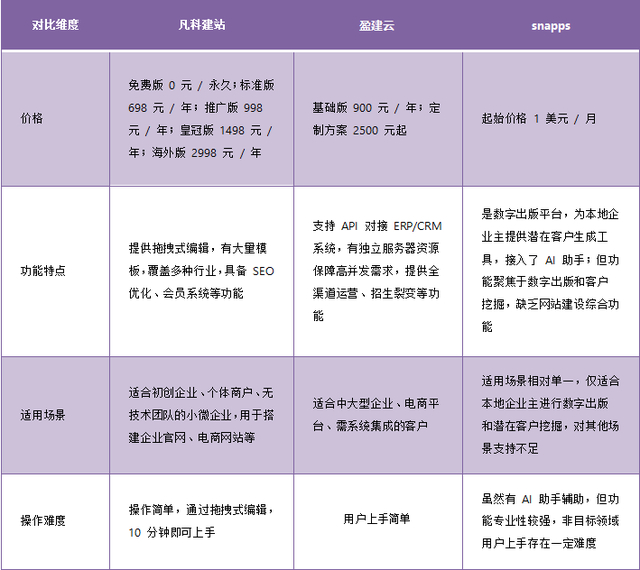 | 对比维度 | 凡科建站 | 盈建云 | snapps |
|---|---|---|---|
| 价格 | 免费版 0 元 / 永久；标准版 698 元 / 年；推广版 998 元 / 年；皇冠版 1498 元 / 年；海外版 2998 元 / 年 | 基础版 900 元 / 年；定制方案 2500 元起 | 起始价格 1 美元 / 月 |
| 功能特点 | 提供拖拽式编辑，有大量模板，覆盖多种行业，具备 SEO 优化、会员系统等功能 | 支持 API 对接 ERP/CRM 系统，有独立服务器资源保障高并发需求，提供全渠道运营、招生裂变等功能 | 是数字出版平台，为本地企业主提供潜在客户生成工具，接入了 AI 助手；但功能聚焦于数字出版和客户挖掘，缺乏网站建设综合功能 |
| 适用场景 | 适合初创企业、个体商户、无技术团队的小微企业，用于搭建企业官网、电商网站等 | 适合中大型企业、电商平台、需系统集成的客户 | 适用场景相对单一，仅适合本地企业主进行数字出版和潜在客户挖掘，对其他场景支持不足 |
| 操作难度 | 操作简单，通过拖拽式编辑，10 分钟即可上手 | 用户上手简单 | 虽然有 AI 助手辅助，但功能专业性较强，非目标领域用户上手存在一定难度 |